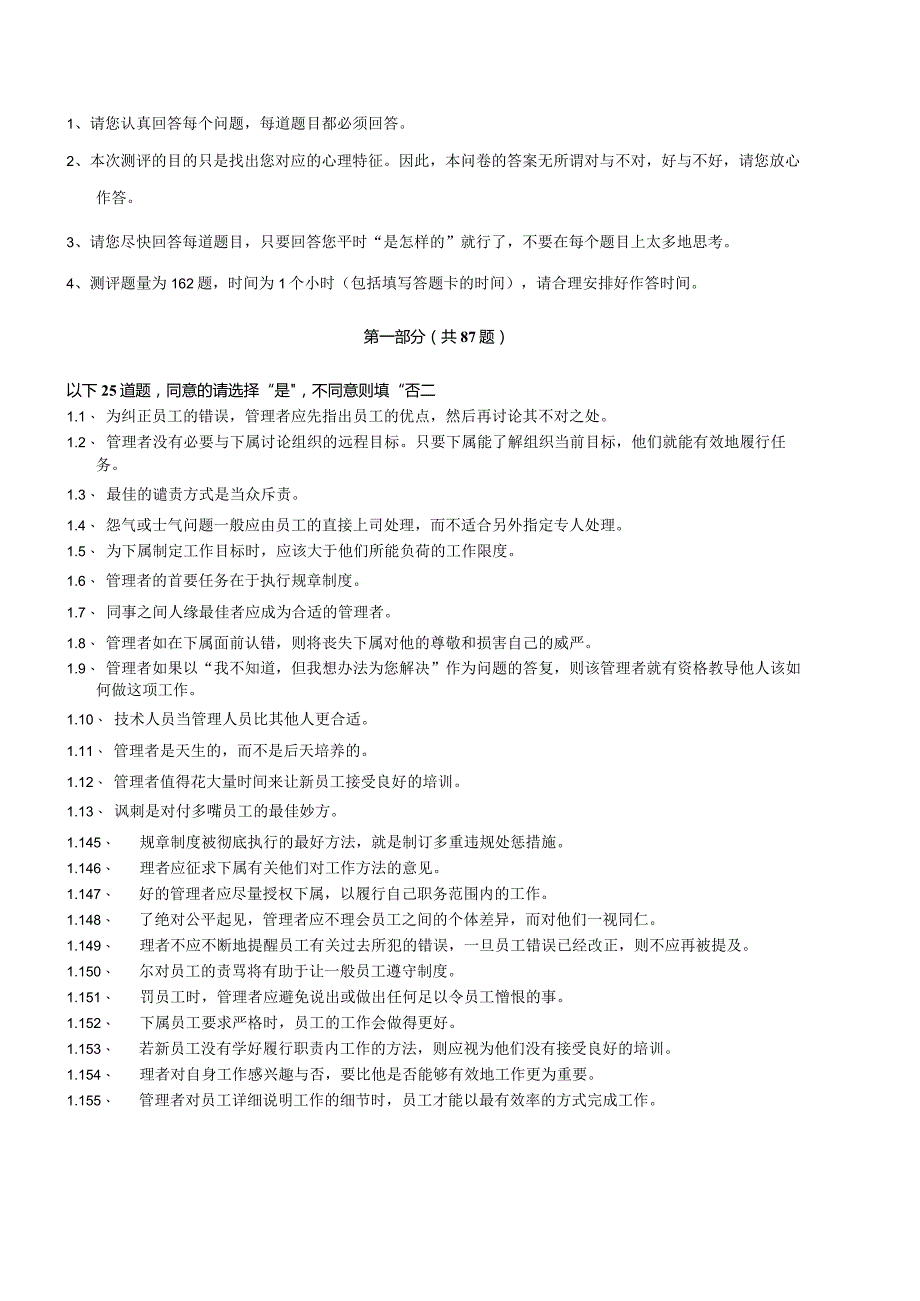 1、请您认真回答每个问题，每道题目都必须回答。

2、本次测评的目的只是找出您对应的心理特征。因此，本问卷的答案无所谓对与不对，好与不好，请您放心作答。

3、请您尽快回答每道题目，只要回答您平时“是怎样的”就行了，不要在每个题目上太多地思考。

4、测评题量为162题，时间为1个小时（包括填写答题卡的时间），请合理安排好作答时间。

第一部分（共87题）

以下25道题，同意的请选择“是”，不同意则填“否二

1.1、为纠正员工的错误，管理者应先指出员工的优点，然后再讨论其不对之处。

1.2、管理者没有必要与下属讨论组织的远程目标。只要下属能了解组织当前目标，他们就能有效地履行任务。

1.3、最佳的谴责方式是当众斥责。

1.4、怨气或士气问题一般应由员工的直接上司处理，而不适合另外指定专人处理。

1.5、为下属制定工作目标时，应该大于他们所能负荷的工作限度。

1.6、管理者的首要任务在于执行规章制度。

1.7、同事之间人缘最佳者应成为合适的管理者。

1.8、管理者如在下属面前认错，则将丧失下属对他的尊敬和损害自己的威严。

1.9、管理者如果以“我不知道，但我想办法为您解决”作为问题的答复，则该管理者就有资格教导他人该如何做这项工作。

1.10、技术人员当管理人员比其他人更合适。

1.11、管理者是天生的，而不是后天培养的。

1.12、管理者值得花大量时间来让新员工接受良好的培训。

1.13、讽刺是对付多嘴员工的最佳妙方。

1.145、规章制度被彻底执行的最好方法，就是制订多重违规处惩措施。

1.146、理者应征求下属有关他们对工作方法的意见。

1.147、好的管理者应尽量授权下属，以履行自己职务范围内的工作。

1.148、了绝对公平起见，管理者应不理会员工之间的个体差异，而对他们一视同仁。

1.149、理者不应不断地提醒员工有关过去所犯的错误，一旦员工错误已经改正，则不应再被提及。

1.150、尔对员工的责骂将有助于让一般员工遵守制度。

1.151、罚员工时，管理者应避免说出或做出任何足以令员工憎恨的事。

1.152、下属员工要求严格时，员工的工作会做得更好。

1.153、若新员工没有学好履行职责内工作的方法，则应视为他们没有接受良好的培训。

1.154、理者对自身工作感兴趣与否，要比他是否能够有效地工作更为重要。

1.155、管理者对员工详细说明工作的细节时，员工才能以最有效率的方式完成工作。